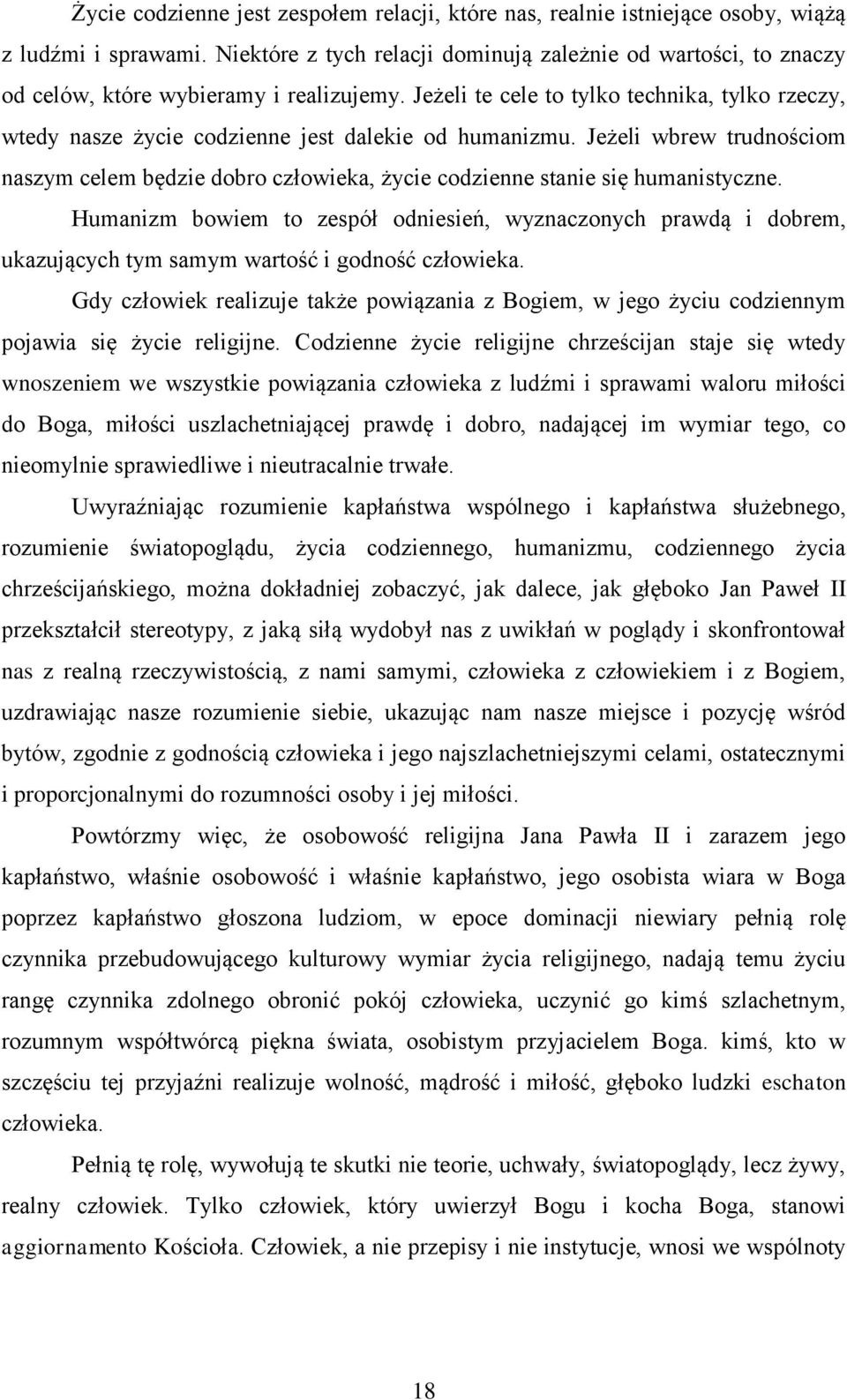 Życie codzienne jest zespołem relacji, które nas, realnie istniejące osoby, wiążą z ludźmi i sprawami. Niektóre z tych relacji dominują zależnie od wartości, to znaczy od celów, które wybieramy i realizujemy. Jeżeli te cele to tylko technika, tylko rzeczy, wtedy nasze życie codzienne jest dalekie od humanizmu. Jeżeli wbrew trudnościom naszym celem będzie dobro człowieka, życie codzienne stanie się humanistyczne.

Humanizm bowiem to zespół odniesień, wyznaczonych prawdą i dobrem, ukazujących tym samym wartość i godność człowieka.

Gdy człowiek realizuje także powiązania z Bogiem, w jego życiu codziennym pojawia się życie religijne. Codzienne życie religijne chrześcijan staje się wtedy wnoszeniem we wszystkie powiązania człowieka z ludźmi i sprawami waloru miłości do Boga, miłości uszlachetniającej prawdę i dobro, nadającej im wymiar tego, co nieomylnie sprawiedliwe i nieutracalnie trwałe.

Uwyraźniając rozumienie kapłaństwa wspólnego i kapłaństwa służebnego, rozumienie światopoglądu, życia codziennego, humanizmu, codziennego życia chrześcijańskiego, można dokładniej zobaczyć, jak dalece, jak głęboko Jan Paweł II przekształcił stereotypy, z jaką siłą wydobył nas z uwikłań w poglądy i skonfrontował nas z realną rzeczywistością, z nami samymi, człowieka z człowiekiem i z Bogiem, uzdrawiając nasze rozumienie siebie, ukazując nam nasze miejsce i pozycję wśród bytów, zgodnie z godnością człowieka i jego najszlachetniejszymi celami, ostatecznymi i proporcjonalnymi do rozumności osoby i jej miłości.

Powtórzmy więc, że osobowość religijna Jana Pawła II i zarazem jego kapłaństwo, właśnie osobowość i właśnie kapłaństwo, jego osobista wiara w Boga poprzez kapłaństwo głoszona ludziom, w epoce dominacji niewiary pełnią rolę czynnika przebudowującego kulturowy wymiar życia religijnego, nadają temu życiu rangę czynnika zdolnego obronić pokój człowieka, uczynić go kimś szlachetnym, rozumnym współtwórcą piękna świata, osobistym przyjacielem Boga. kimś, kto w szczęściu tej przyjaźni realizuje wolność, mądrość i miłość, głęboko ludzki eschaton człowieka.

Pełnią tę rolę, wywołują te skutki nie teorie, uchwały, światopoglądy, lecz żywy, realny człowiek. Tylko człowiek, który uwierzył Bogu i kocha Boga, stanowi aggiornamento Kościoła. Człowiek, a nie przepisy i nie instytucje, wnosi we wspólnoty

18